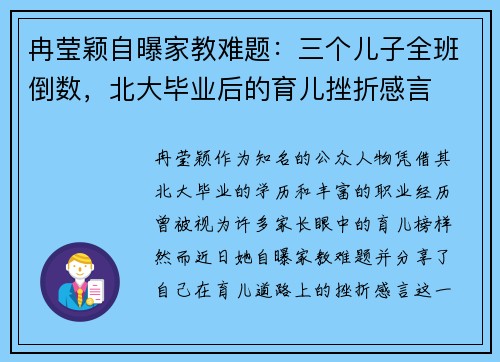 冉莹颖自曝家教难题：三个儿子全班倒数，北大毕业后的育儿挫折感言

冉莹颖作为知名的公众人物凭借其北大毕业的学历和丰富的职业经历曾被视为许多家长眼中的育儿榜样然而近日她自曝家教难题并分享了自己在育儿道路上的挫折感言这一